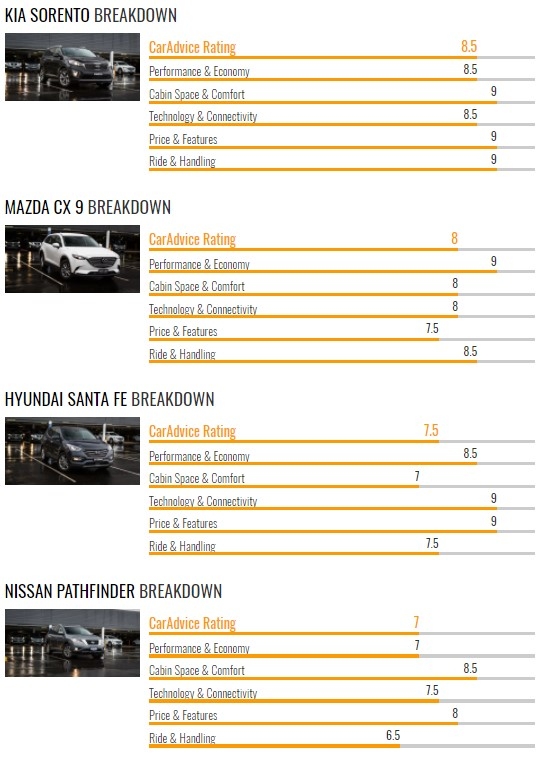 KIA SORENTO BREAKDOWN

CarAdvice Rating 8.5
Performance & Economy 8.5
Cabin Space & Comfort 9
Technology & Connectivity 8.5
Price & Features 9
Ride & Handling 9

MAZDA CX 9 BREAKDOWN

CarAdvice Rating 8
Performance & Economy 9
Cabin Space & Comfort 8
Technology & Connectivity 8
Price & Features 7.5
Ride & Handling 8.5

HYUNDAI SANTA FE BREAKDOWN

CarAdvice Rating 7.5
Performance & Economy 8.5
Cabin Space & Comfort 7
Technology & Connectivity 9
Price & Features 9
Ride & Handling 7.5

NISSAN PATHFINDER BREAKDOWN

CarAdvice Rating 7
Performance & Economy 7
Cabin Space & Comfort 8.5
Technology & Connectivity 7.5
Price & Features 8
Ride & Handling 6.5